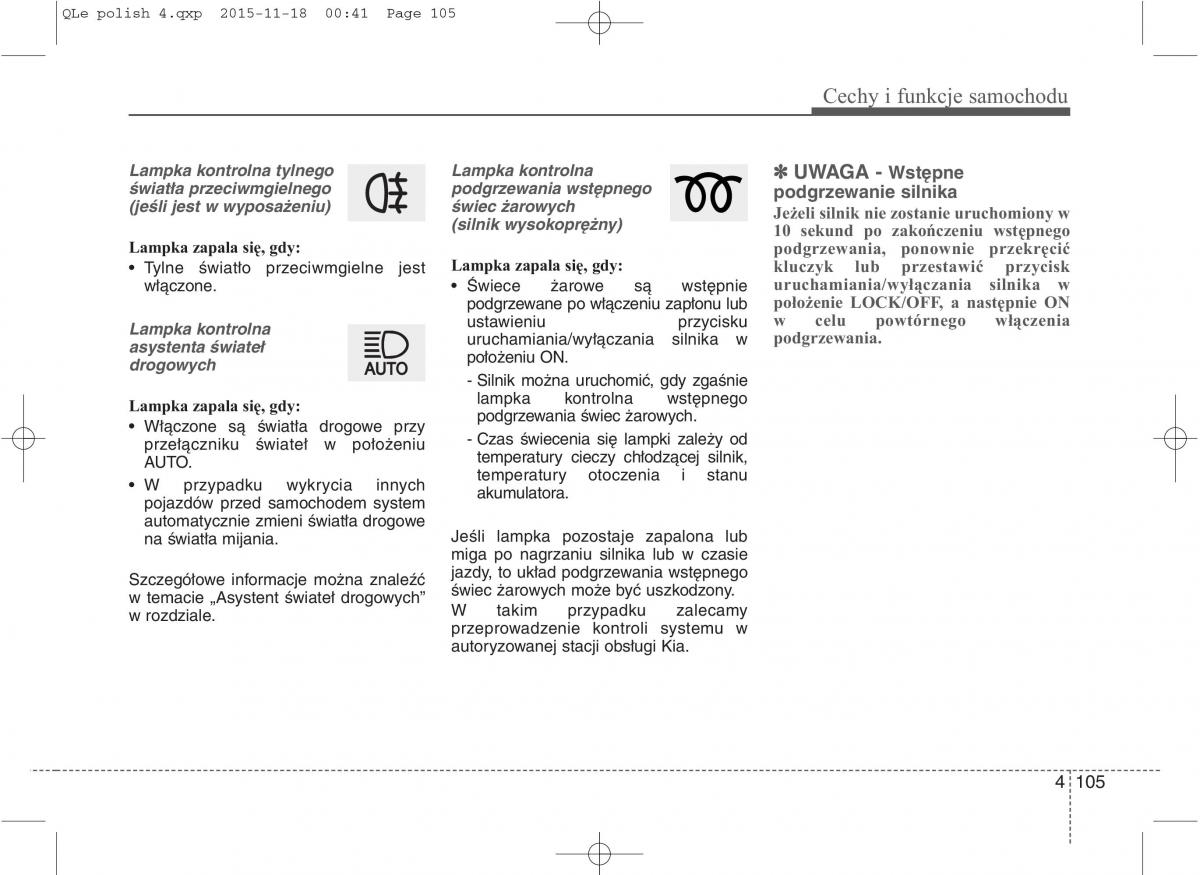 QLe polish 4.qxp 2015-11-18 00:41 Page 105

Cechy i funkcje samochodu

Lampka kontrolna tylnego światła przeciwmgielnego (jeśli jest w wyposażeniu)

Lampka zapala się, gdy:
• Tylne światło przeciwmgielne jest włączone.

Lampka kontrolna asystenta świateł drogowych

AUTO

Lampka zapala się, gdy:
• Włączone są światła drogowe przy przełączniku świateł w położeniu AUTO.
• W przypadku wykrycia innych pojazdów przed samochodem system automatycznie zmieni światła drogowe na światła mijania.

Szczegółowe informacje można znaleźć w temacie „Asystent świateł drogowych" w rozdziale.

Lampka kontrolna podgrzewania wstępnego świec żarowych (silnik wysokoprężny)

Lampka zapala się, gdy:
• Świece żarowe są wstępnie podgrzewane po włączeniu zapłonu lub ustawieniu przycisku uruchamiania/wyłączania silnika w położeniu ON.
- Silnik można uruchomić, gdy zgaśnie lampka kontrolna wstępnego podgrzewania świec żarowych.
- Czas świecenia się lampki zależy od temperatury cieczy chłodzącej silnik, temperatury otoczenia i stanu akumulatora.

Jeśli lampka pozostaje zapalona lub miga po nagrzaniu silnika lub w czasie jazdy, to układ podgrzewania wstępnego świec żarowych może być uszkodzony. W takim przypadku zalecamy przeprowadzenie kontroli systemu w autoryzowanej stacji obsługi Kia.

✽ UWAGA - Wstępne podgrzewanie silnika
Jeżeli silnik nie zostanie uruchomiony w 10 sekund po zakończeniu wstępnego podgrzewania, ponownie przekręcić kluczyk lub przestawić przycisk uruchamiania/wyłączania silnika w położenie LOCK/OFF, a następnie ON w celu powtórnego włączenia podgrzewania.

4 105